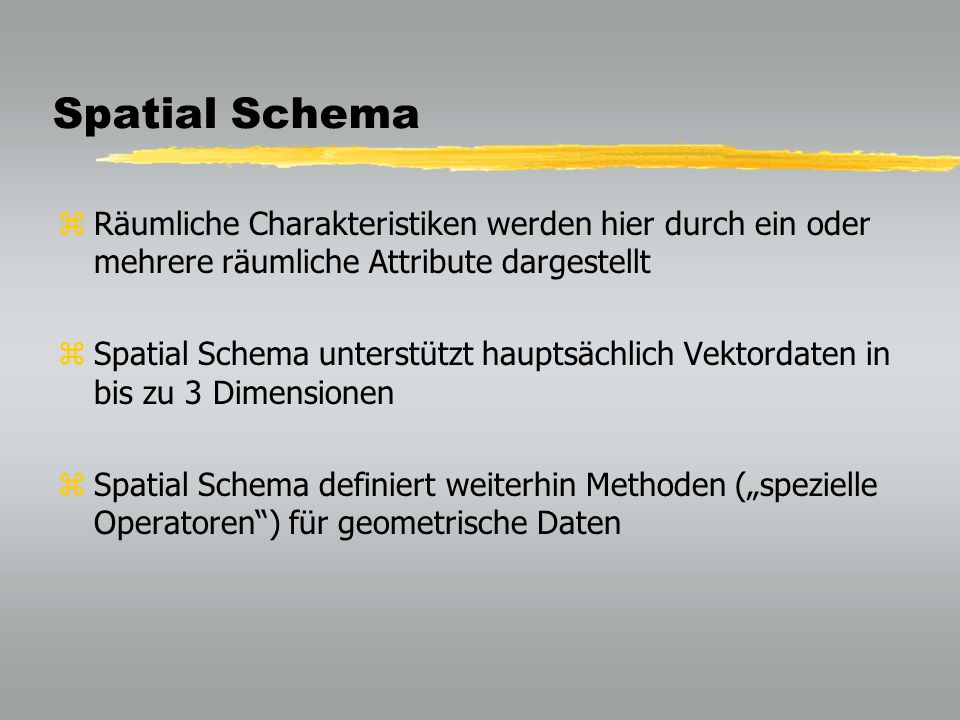 Spatial Schema

Räumliche Charakteristiken werden hier durch ein oder mehrere räumliche Attribute dargestellt

Spatial Schema unterstützt hauptsächlich Vektordaten in bis zu 3 Dimensionen

Spatial Schema definiert weiterhin Methoden („spezielle Operatoren“) für geometrische Daten